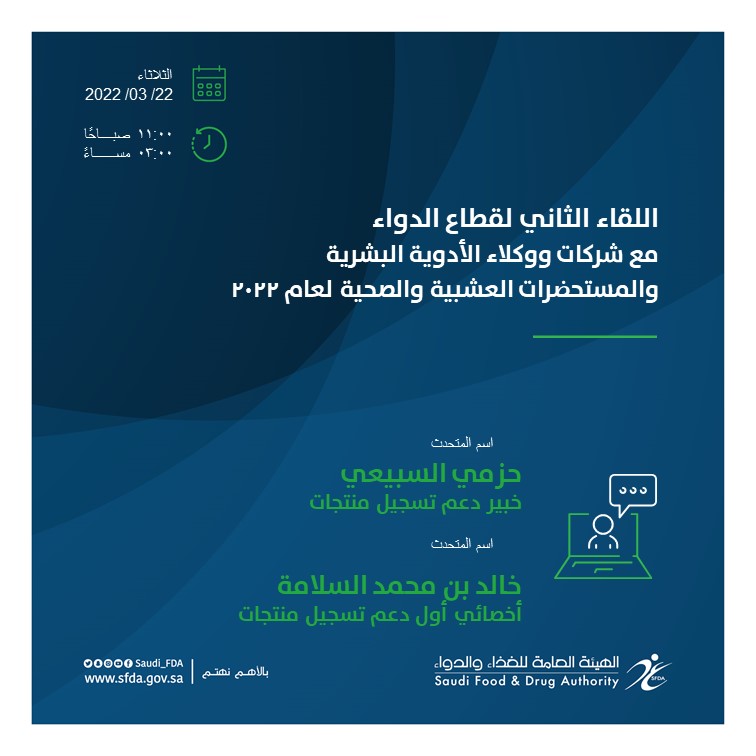 الثلاثاء
2022 /03 /22

١١:٠٠ صباحًا
٠٣:٠٠ مساءً

اللقاء الثاني لقطاع الدواء
مع شركات ووكلاء الأدوية البشرية
والمستحضرات العشبية والصحية لعام ٢٠٢٢

اسم المتحدث
حزمي السبيعي
خبير دعم تسجيل منتجات

اسم المتحدث
خالد بن محمد السلامة
أخصائي أول دعم تسجيل منتجات

Saudi_FDA
www.sfda.gov.sa
بالأهم نهتم

الهيئة العامة للغذاء والدواء
Saudi Food & Drug Authority
SFDA